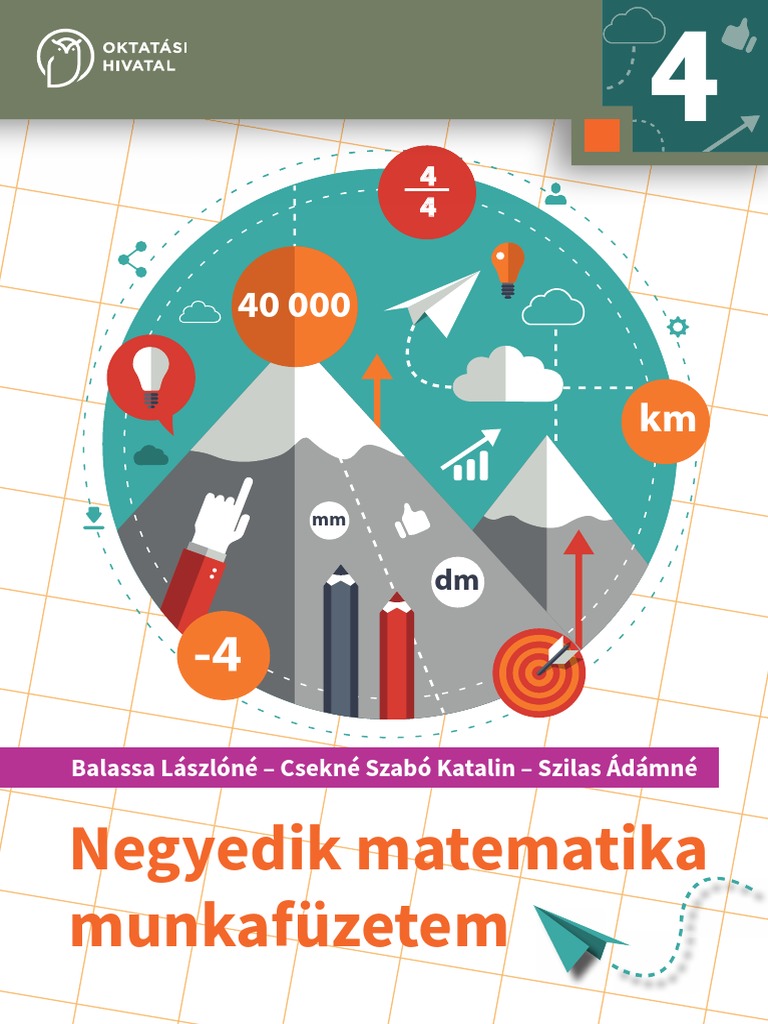 OKTATÁSI HIVATAL

4

$\frac{4}{4}$

40 000

km

mm

dm

-4

Balassa Lászlóné – Csekné Szabó Katalin – Szilas Ádámné

Negyedik matematika munkafüzetem